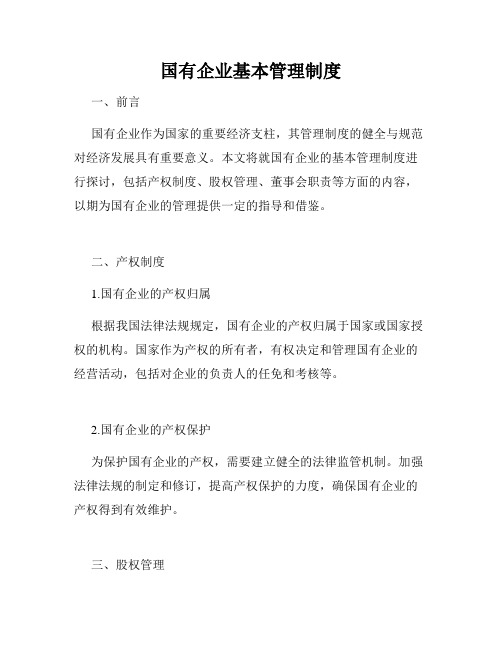 国有企业基本管理制度

一、前言

国有企业作为国家的重要经济支柱，其管理制度的健全与规范对经济发展具有重要意义。本文将就国有企业的基本管理制度进行探讨，包括产权制度、股权管理、董事会职责等方面的内容，以期为国有企业的管理提供一定的指导和借鉴。

二、产权制度

1.国有企业的产权归属

根据我国法律法规规定，国有企业的产权归属于国家或国家授权的机构。国家作为产权的所有者，有权决定和管理国有企业的经营活动，包括对企业的负责人的任免和考核等。

2.国有企业的产权保护

为保护国有企业的产权，需要建立健全的法律监管机制。加强法律法规的制定和修订，提高产权保护的力度，确保国有企业的产权得到有效维护。

三、股权管理